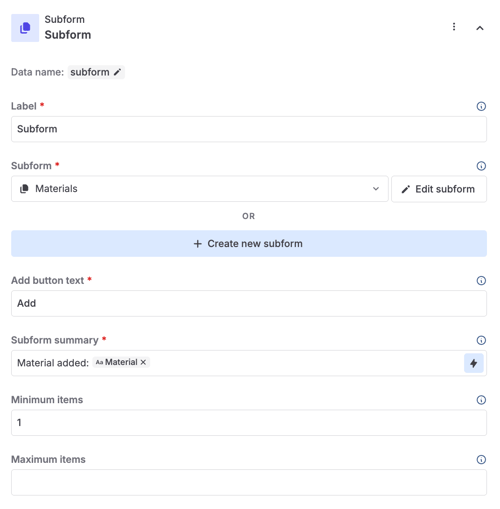 Subform
Subform

Data name: subform

Label *
Subform

Subform *
Materials
Edit subform

OR

+ Create new subform

Add button text *
Add

Subform summary *
Material added: Aa Material ×

Minimum items
1

Maximum items